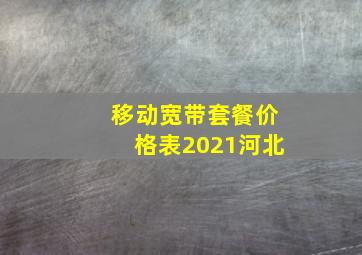 移动宽带套餐价格表2021河北